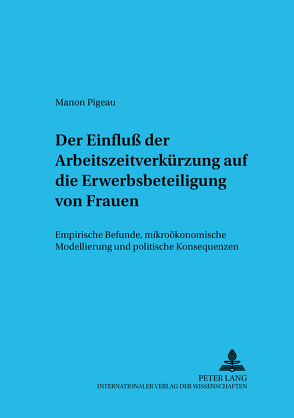 Manon Pigeau

Der Einfluß der Arbeitszeitverkürzung auf die Erwerbsbeteiligung von Frauen

Empirische Befunde, mikroökonomische Modellierung und politische Konsequenzen

PETER LANG
INTERNATIONALER VERLAG DER WISSENSCHAFTEN